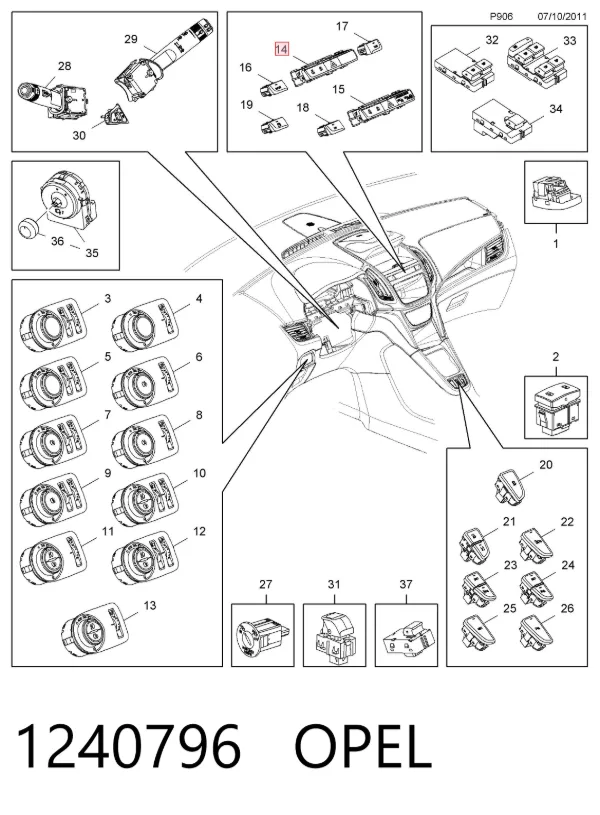 P906 07/10/2011

29
28
30

17
14
16
15
19
18

32
33
34

36
35

1

3
4
5
6
7
8
9
10
11
12
13

2

20
21
22
23
24
25
26

27
31
37

1240796 OPEL